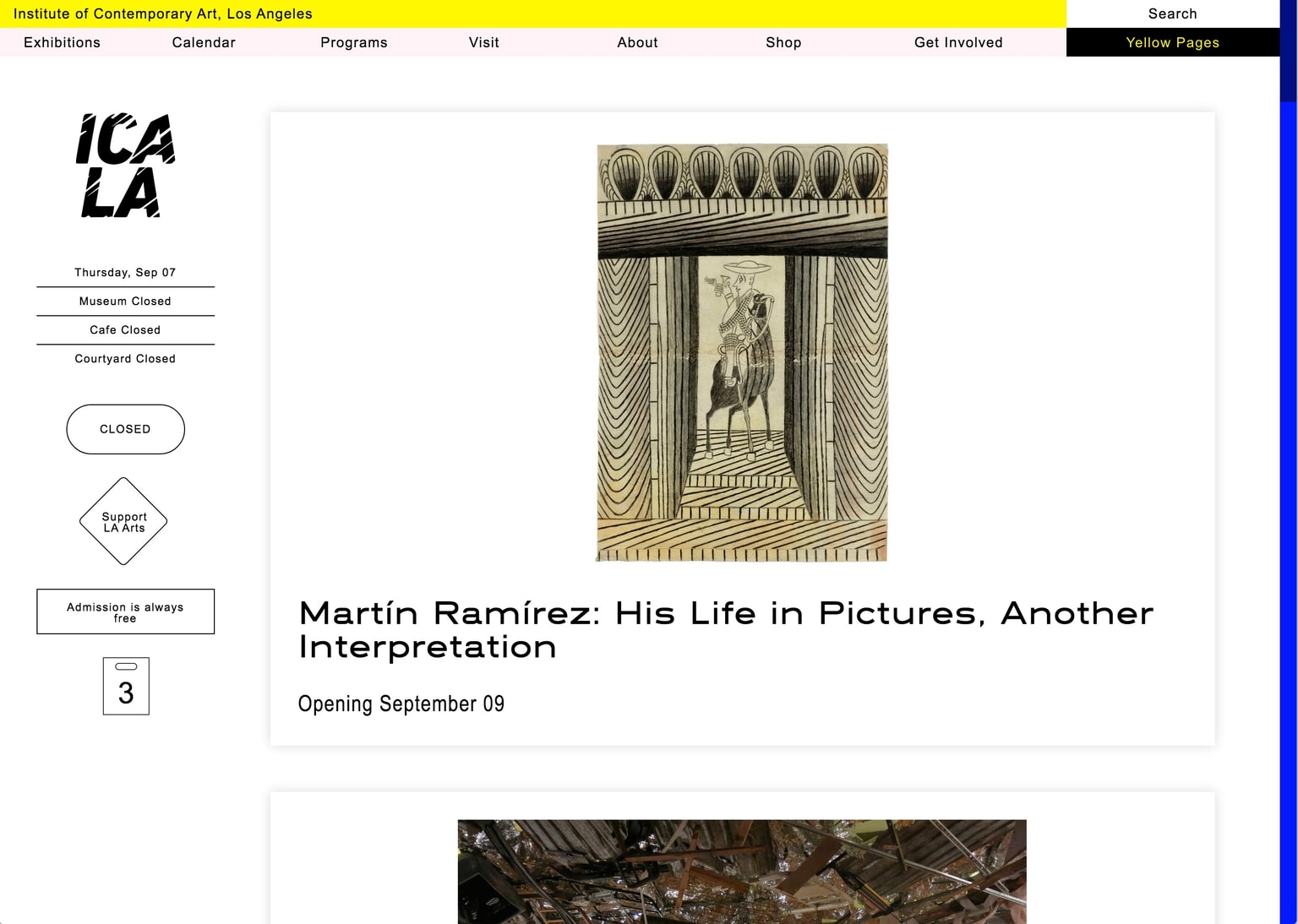 Institute of Contemporary Art, Los Angeles

Search

Exhibitions Calendar Programs Visit About Shop Get Involved Yellow Pages

ICA LA

Thursday, Sep 07

Museum Closed

Cafe Closed

Courtyard Closed

CLOSED

Support LA Arts

Admission is always free

3

Martín Ramírez: His Life in Pictures, Another Interpretation

Opening September 09